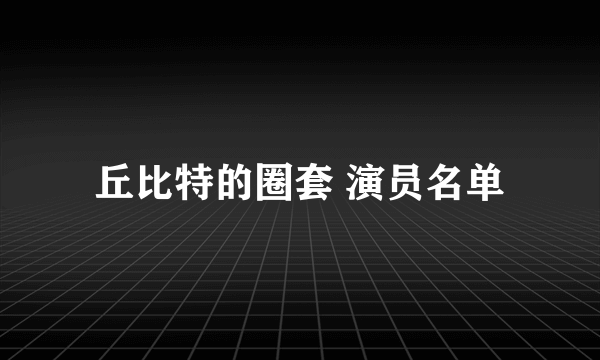 丘比特的圈套 演员名单